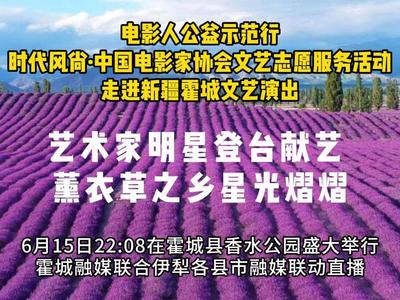 电影人公益示范行
时代风尚·中国电影家协会文艺志愿服务活动
走进新疆霍城文艺演出

艺术家明星登台献艺
薰衣草之乡星光熠熠

6月15日22:08在霍城县香水公园盛大举行
霍城融媒联合伊犁各县市融媒联动直播